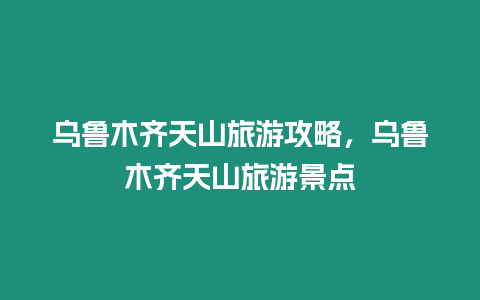 乌鲁木齐天山旅游攻略，乌鲁木齐天山旅游景点